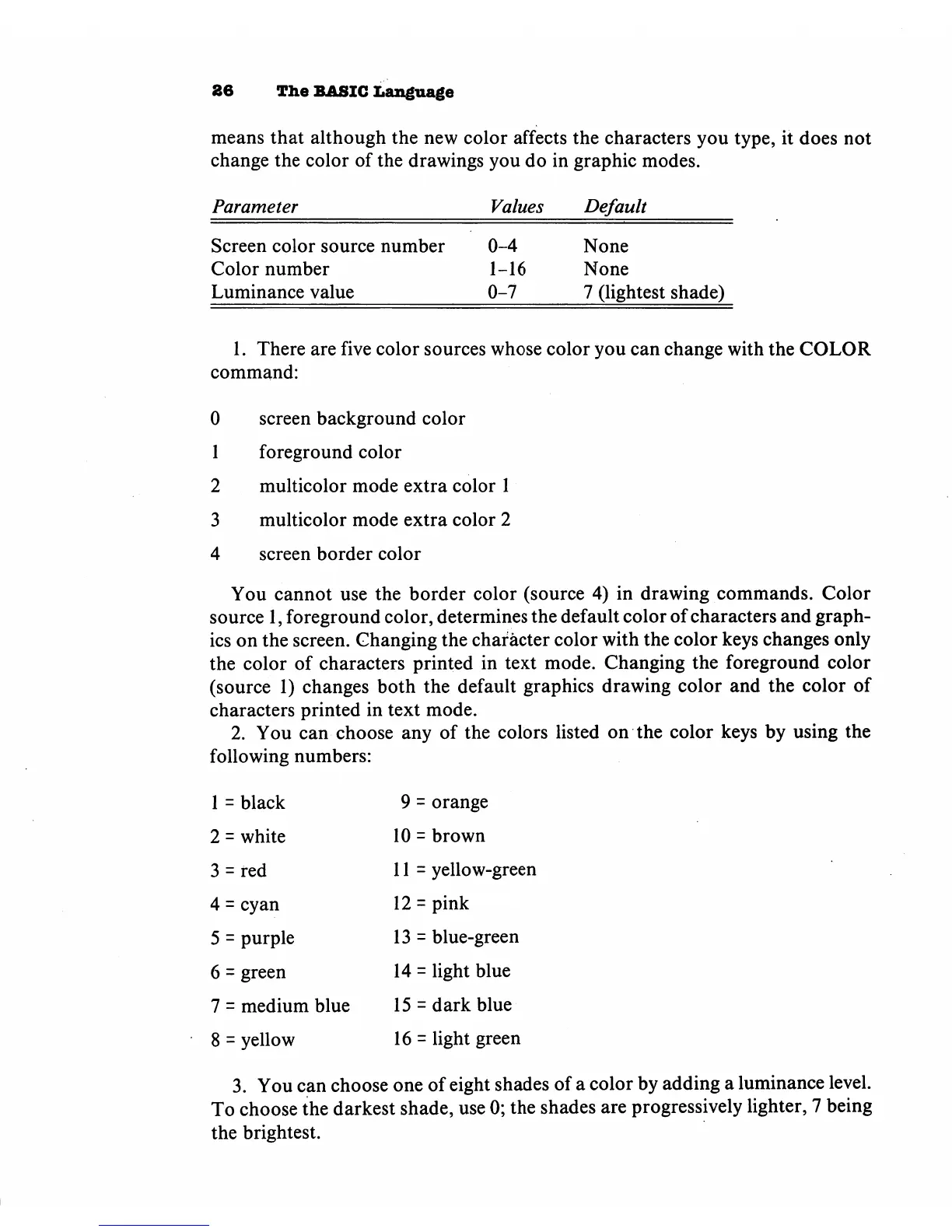 26 The BASIC Language

means that although the new color affects the characters you type, it does not change the color of the drawings you do in graphic modes.

| Parameter | Values | Default |
|---|---|---|
| Screen color source number | 0–4 | None |
| Color number | 1–16 | None |
| Luminance value | 0–7 | 7 (lightest shade) |

1. There are five color sources whose color you can change with the COLOR command:

0 screen background color

1 foreground color

2 multicolor mode extra color 1

3 multicolor mode extra color 2

4 screen border color

You cannot use the border color (source 4) in drawing commands. Color source 1, foreground color, determines the default color of characters and graphics on the screen. Changing the character color with the color keys changes only the color of characters printed in text mode. Changing the foreground color (source 1) changes both the default graphics drawing color and the color of characters printed in text mode.

2. You can choose any of the colors listed on the color keys by using the following numbers:

1 = black
2 = white
3 = red
4 = cyan
5 = purple
6 = green
7 = medium blue
8 = yellow

9 = orange
10 = brown
11 = yellow-green
12 = pink
13 = blue-green
14 = light blue
15 = dark blue
16 = light green

3. You can choose one of eight shades of a color by adding a luminance level. To choose the darkest shade, use 0; the shades are progressively lighter, 7 being the brightest.